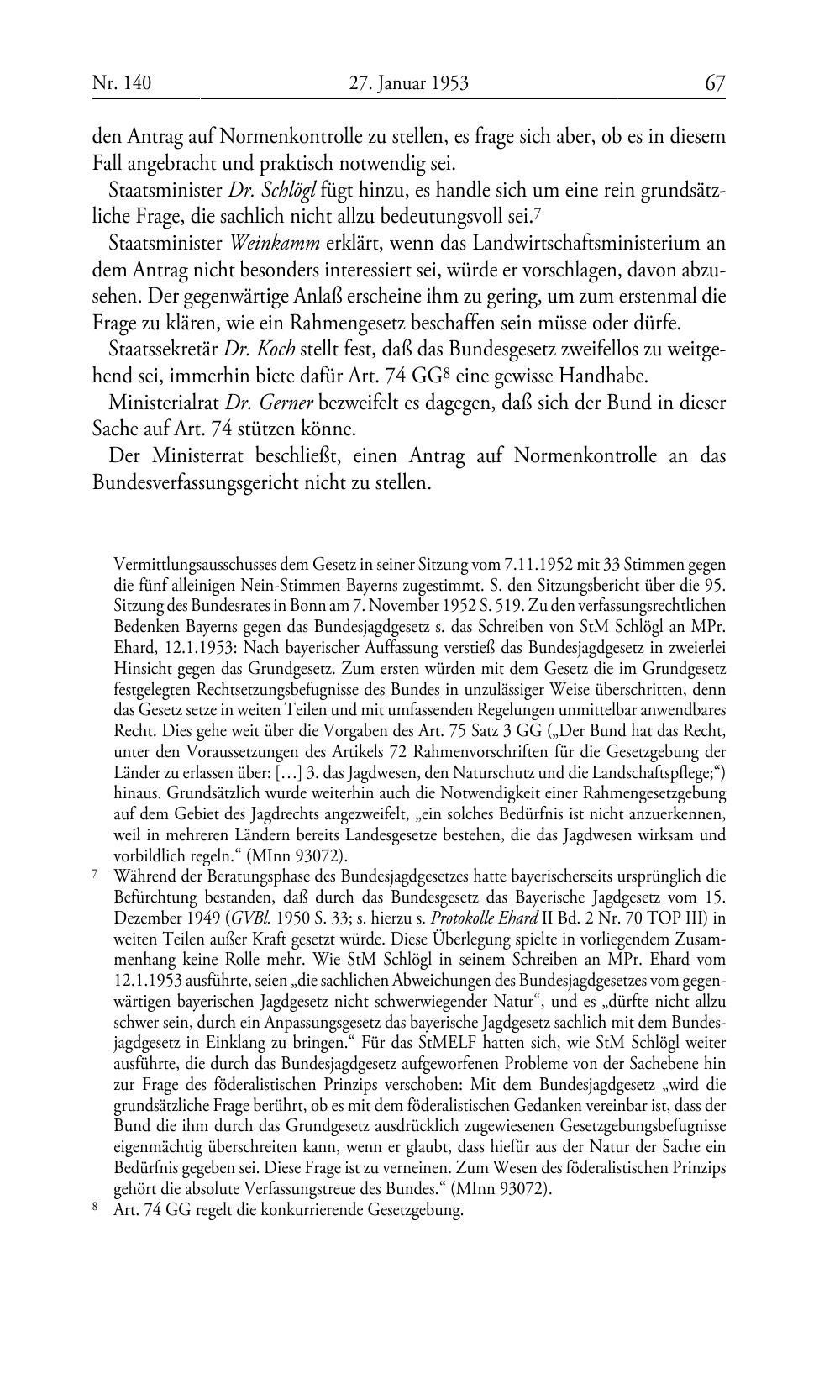 Nr. 140 27. Januar 1953 67

den Antrag auf Normenkontrolle zu stellen, es frage sich aber, ob es in diesem Fall angebracht und praktisch notwendig sei.

Staatsminister Dr. Schlögl fügt hinzu, es handle sich um eine rein grundsätzliche Frage, die sachlich nicht allzu bedeutungsvoll sei.$^7$

Staatsminister Weinkamm erklärt, wenn das Landwirtschaftsministerium an dem Antrag nicht besonders interessiert sei, würde er vorschlagen, davon abzusehen. Der gegenwärtige Anlaß erscheine ihm zu gering, um zum erstenmal die Frage zu klären, wie ein Rahmengesetz beschaffen sein müsse oder dürfe.

Staatssekretär Dr. Koch stellt fest, daß das Bundesgesetz zweifellos zu weitgehend sei, immerhin biete dafür Art. 74 GG$^8$ eine gewisse Handhabe.

Ministerialrat Dr. Gerner bezweifelt es dagegen, daß sich der Bund in dieser Sache auf Art. 74 stützen könne.

Der Ministerrat beschließt, einen Antrag auf Normenkontrolle an das Bundesverfassungsgericht nicht zu stellen.

Vermittlungsausschusses dem Gesetz in seiner Sitzung vom 7.11.1952 mit 33 Stimmen gegen die fünf alleinigen Nein-Stimmen Bayerns zugestimmt. S. den Sitzungsbericht über die 95. Sitzung des Bundesrates in Bonn am 7. November 1952 S. 519. Zu den verfassungsrechtlichen Bedenken Bayerns gegen das Bundesjagdgesetz s. das Schreiben von StM Schlögl an MPr. Ehard, 12.1.1953: Nach bayerischer Auffassung verstieß das Bundesjagdgesetz in zweierlei Hinsicht gegen das Grundgesetz. Zum ersten würden mit dem Gesetz die im Grundgesetz festgelegten Rechtsetzungsbefugnisse des Bundes in unzulässiger Weise überschritten, denn das Gesetz setze in weiten Teilen und mit umfassenden Regelungen unmittelbar anwendbares Recht. Dies gehe weit über die Vorgaben des Art. 75 Satz 3 GG („Der Bund hat das Recht, unter den Voraussetzungen des Artikels 72 Rahmenvorschriften für die Gesetzgebung der Länder zu erlassen über: […] 3. das Jagdwesen, den Naturschutz und die Landschaftspflege;“) hinaus. Grundsätzlich wurde weiterhin auch die Notwendigkeit einer Rahmengesetzgebung auf dem Gebiet des Jagdrechts angezweifelt, „ein solches Bedürfnis ist nicht anzuerkennen, weil in mehreren Ländern bereits Landesgesetze bestehen, die das Jagdwesen wirksam und vorbildlich regeln.“ (MInn 93072).

$^7$ Während der Beratungsphase des Bundesjagdgesetzes hatte bayerischerseits ursprünglich die Befürchtung bestanden, daß durch das Bundesgesetz das Bayerische Jagdgesetz vom 15. Dezember 1949 (GVBl. 1950 S. 33; s. hierzu s. Protokolle Ehard II Bd. 2 Nr. 70 TOP III) in weiten Teilen außer Kraft gesetzt würde. Diese Überlegung spielte in vorliegendem Zusammenhang keine Rolle mehr. Wie StM Schlögl in seinem Schreiben an MPr. Ehard vom 12.1.1953 ausführte, seien „die sachlichen Abweichungen des Bundesjagdgesetzes vom gegenwärtigen bayerischen Jagdgesetz nicht schwerwiegender Natur“, und es „dürfte nicht allzu schwer sein, durch ein Anpassungsgesetz das bayerische Jagdgesetz sachlich mit dem Bundesjagdgesetz in Einklang zu bringen.“ Für das StMELF hatten sich, wie StM Schlögl weiter ausführte, die durch das Bundesjagdgesetz aufgeworfenen Probleme von der Sachebene hin zur Frage des föderalistischen Prinzips verschoben: Mit dem Bundesjagdgesetz „wird die grundsätzliche Frage berührt, ob es mit dem föderalistischen Gedanken vereinbar ist, dass der Bund die ihm durch das Grundgesetz ausdrücklich zugewiesenen Gesetzgebungsbefugnisse eigenmächtig überschreiten kann, wenn er glaubt, dass hiefür aus der Natur der Sache ein Bedürfnis gegeben sei. Diese Frage ist zu verneinen. Zum Wesen des föderalistischen Prinzips gehört die absolute Verfassungstreue des Bundes.“ (MInn 93072).

$^8$ Art. 74 GG regelt die konkurrierende Gesetzgebung.